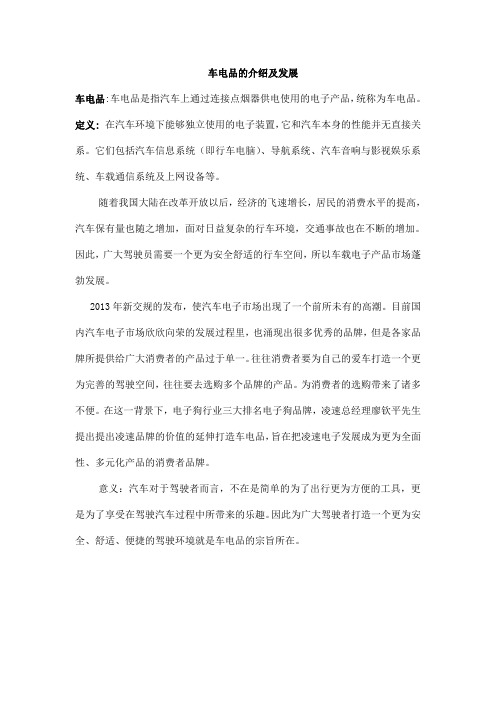 车电品的介绍及发展

车电品:车电品是指汽车上通过连接点烟器供电使用的电子产品,统称为车电品。

定义:在汽车环境下能够独立使用的电子装置,它和汽车本身的性能并无直接关系。它们包括汽车信息系统(即行车电脑)、导航系统、汽车音响与影视娱乐系统、车载通信系统及上网设备等。

随着我国大陆在改革开放以后,经济的飞速增长,居民的消费水平的提高,汽车保有量也随之增加,面对日益复杂的行车环境,交通事故也在不断的增加。因此,广大驾驶员需要一个更为安全舒适的行车空间,所以车载电子产品市场蓬勃发展。

2013年新交规的发布,使汽车电子市场出现了一个前所未有的高潮。目前国内汽车电子市场欣欣向荣的发展过程里,也涌现出很多优秀的品牌,但是各家品牌所提供给广大消费者的产品过于单一。往往消费者要为自己的爱车打造一个更为完善的驾驶空间,往往要去选购多个品牌的产品。为消费者的选购带来了诸多不便。在这一背景下,电子狗行业三大排名电子狗品牌,凌速总经理廖钦平先生提出提出凌速品牌的价值的延伸打造车电品,旨在把凌速电子发展成为更为全面性、多元化产品的消费者品牌。

意义:汽车对于驾驶者而言,不在是简单的为了出行更为方便的工具,更是为了享受在驾驶汽车过程中所带来的乐趣。因此为广大驾驶者打造一个更为安全、舒适、便捷的驾驶环境就是车电品的宗旨所在。